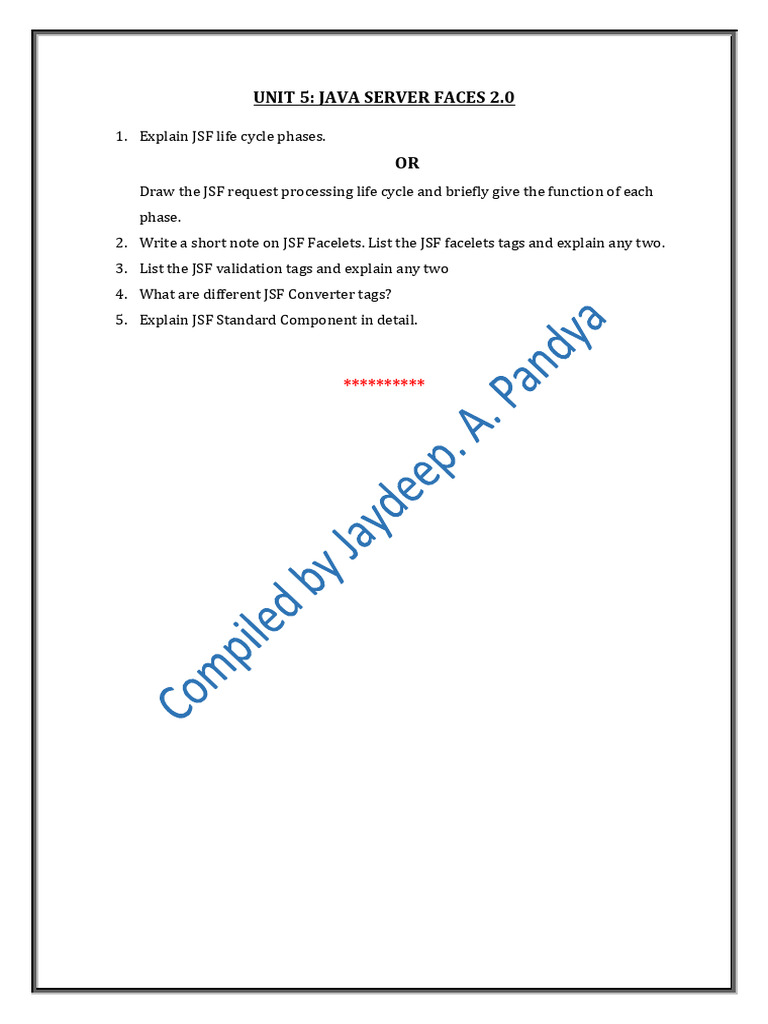 UNIT 5: JAVA SERVER FACES 2.0

1. Explain JSF life cycle phases.

OR

Draw the JSF request processing life cycle and briefly give the function of each phase.

2. Write a short note on JSF Facelets. List the JSF facelets tags and explain any two.
3. List the JSF validation tags and explain any two
4. What are different JSF Converter tags?
5. Explain JSF Standard Component in detail.

**********

Compiled by Jaydeep. A. Pandya